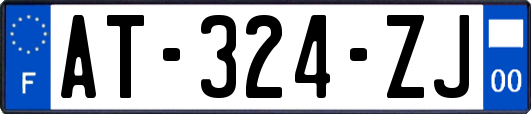 F
AT-324-ZJ
00